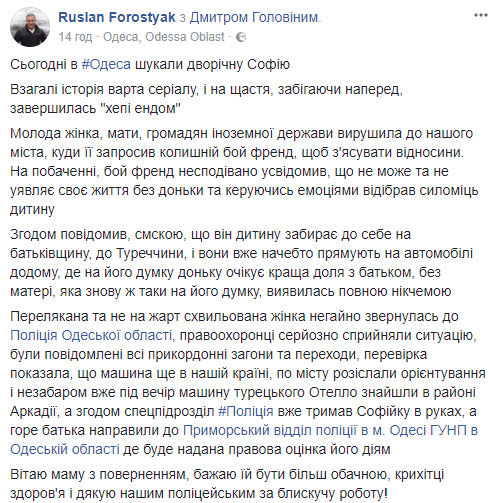 Ruslan Forostyak з Дмитром Головіним.
14 год · Одеса, Odessa Oblast ·

Сьогодні в #Одеса шукали дворічну Софію

Взагалі історія варта серіалу, і на щастя, забігаючи наперед, завершилась "хепі ендом"

Молода жінка, мати, громадян іноземної держави вирушила до нашого міста, куди її запросив колишній бой френд, щоб з'ясувати відносини. На побаченні, бой френд несподівано усвідомив, що не може та не уявляє своє життя без доньки та керуючись емоціями відібрав силоміць дитину

Згодом повідомив, смскою, що він дитину забирає до себе на батьківщину, до Туреччини, і вони вже начебто прямують на автомобілі додому, де на його думку доньку очікує краща доля з батьком, без матері, яка знову ж таки на його думку, виявилась повною нікчемою

Перелякана та не на жарт схвильована жінка негайно звернулась до Поліція Одеської області, правоохоронці серйозно сприйняли ситуацію, були повідомлені всі прикордонні загони та переходи, перевірка показала, що машина ще в нашій країні, по місту розіслали орієнтування і незабаром вже під вечір машину турецького Отелло знайшли в районі Аркадії, а згодом спецпідрозділ #Поліція вже тримав Софійку в руках, а горе батька направили до Приморський відділ поліції в м. Одесі ГУНП в Одеській області де буде надана правова оцінка його діям

Вітаю маму з поверненням, бажаю їй бути більш обачною, крихітці здоров'я і дякую нашим поліцейським за блискучу роботу!